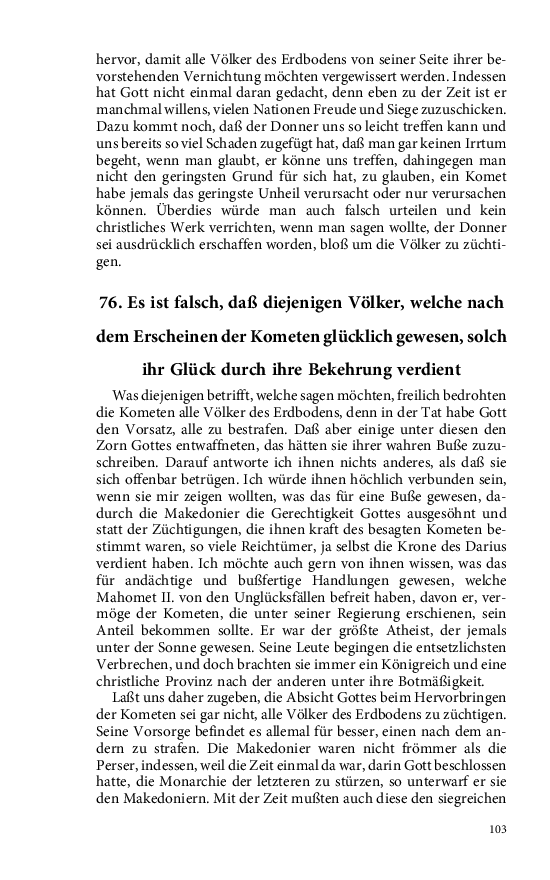 hervor, damit alle Völker des Erdbodens von seiner Seite ihrer bevorstehenden Vernichtung möchten vergewissert werden. Indessen hat Gott nicht einmal daran gedacht, denn eben zu der Zeit ist er manchmal willens, vielen Nationen Freude und Siege zuzuschicken. Dazu kommt noch, daß der Donner uns so leicht treffen kann und uns bereits so viel Schaden zugefügt hat, daß man gar keinen Irrtum begeht, wenn man glaubt, er könne uns treffen, dahingegen man nicht den geringsten Grund für sich hat, zu glauben, ein Komet habe jemals das geringste Unheil verursacht oder nur verursachen können. Überdies würde man auch falsch urteilen und kein christliches Werk verrichten, wenn man sagen wollte, der Donner sei ausdrücklich erschaffen worden, bloß um die Völker zu züchtigen.

76. Es ist falsch, daß diejenigen Völker, welche nach dem Erscheinen der Kometen glücklich gewesen, solch ihr Glück durch ihre Bekehrung verdient

Was diejenigen betrifft, welche sagen möchten, freilich bedrohten die Kometen alle Völker des Erdbodens, denn in der Tat habe Gott den Vorsatz, alle zu bestrafen. Daß aber einige unter diesen den Zorn Gottes entwaffneten, das hätten sie ihrer wahren Buße zuzuschreiben. Darauf antworte ich ihnen nichts anderes, als daß sie sich offenbar betrügen. Ich würde ihnen höchlich verbunden sein, wenn sie mir zeigen wollten, was das für eine Buße gewesen, dadurch die Makedonier die Gerechtigkeit Gottes ausgesöhnt und statt der Züchtigungen, die ihnen kraft des besagten Kometen bestimmt waren, so viele Reichtümer, ja selbst die Krone des Darius verdient haben. Ich möchte auch gern von ihnen wissen, was das für andächtige und bußfertige Handlungen gewesen, welche Mahomet II. von den Unglücksfällen befreit haben, davon er, vermöge der Kometen, die unter seiner Regierung erschienen, sein Anteil bekommen sollte. Er war der größte Atheist, der jemals unter der Sonne gewesen. Seine Leute begingen die entsetzlichsten Verbrechen, und doch brachten sie immer ein Königreich und eine christliche Provinz nach der anderen unter ihre Botmäßigkeit.

Laßt uns daher zugeben, die Absicht Gottes beim Hervorbringen der Kometen sei gar nicht, alle Völker des Erdbodens zu züchtigen. Seine Vorsorge befindet es allemal für besser, einen nach dem andern zu strafen. Die Makedonier waren nicht frömmer als die Perser, indessen, weil die Zeit einmal da war, darin Gott beschlossen hatte, die Monarchie der letzteren zu stürzen, so unterwarf er sie den Makedoniern. Mit der Zeit mußten auch diese den siegreichen

103